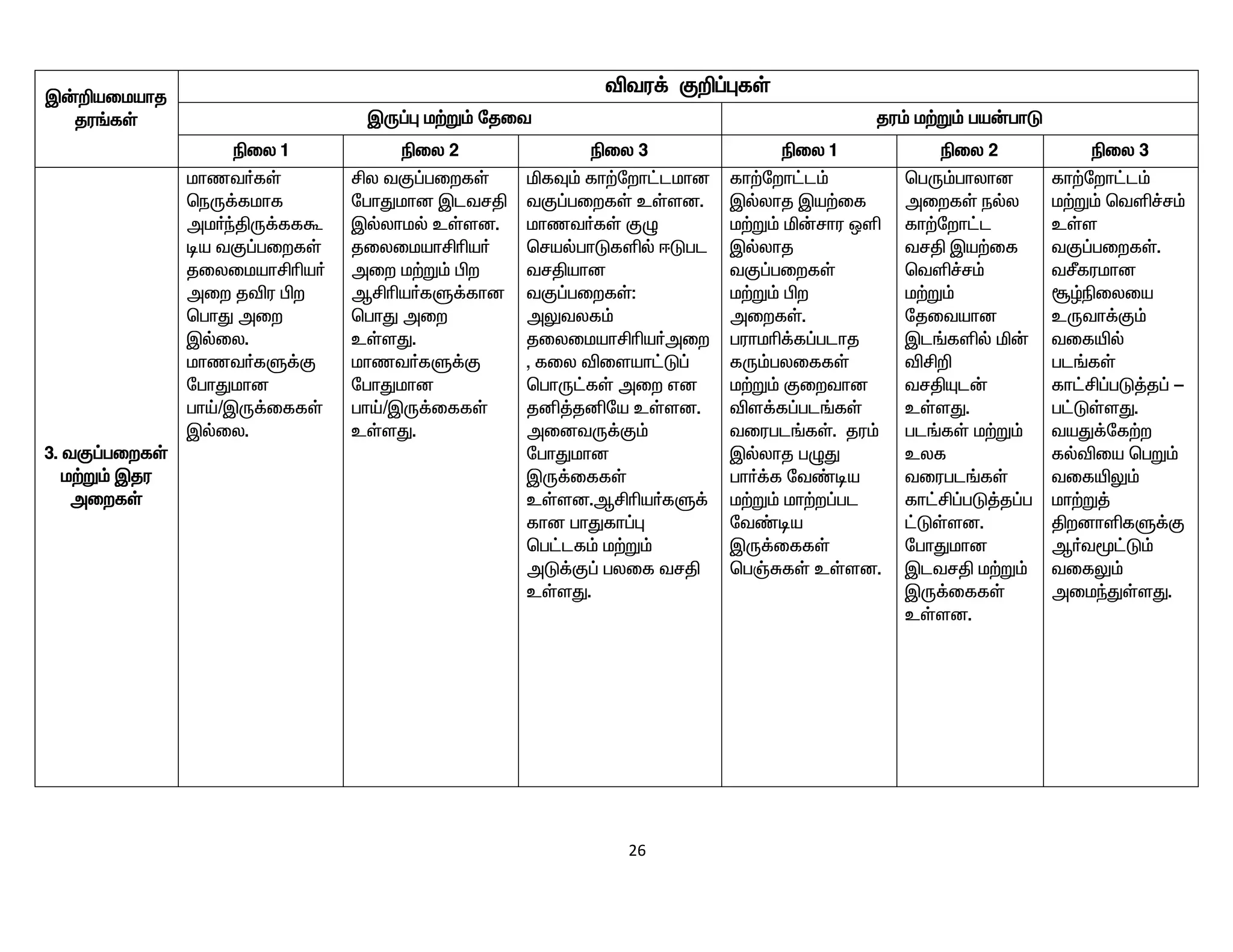 | இன்றியமையாத தரங்கள் | விவரக் குறிப்புகள் | | | | | |
|---|---|---|---|---|---|---|
| | இருப்பு மற்றும் தேவை | | | தரம் மற்றும் பயன்பாடு | | |
| | நிலை 1 | நிலை 2 | நிலை 3 | நிலை 1 | நிலை 2 | நிலை 3 |
| 3. வகுப்பறைகள் மற்றும் இதர அறைகள் | மாணவர்கள் நெருக்கமாக அமர்ந்திருக்ககூடிய வகுப்பறைகள் தலைமையாசிரியர் அறை தவிர பிற பொது அறை இல்லை. மாணவர்களுக்கு போதுமான பாய்/இருக்கைகள் இல்லை. | சில வகுப்பறைகள் போதுமான இடவசதி இல்லாமல் உள்ளன. தலைமையாசிரியர் அறை மற்றும் பிற ஆசிரியர்களுக்கான பொது அறை உள்ளது. மாணவர்களுக்கு போதுமான பாய்/இருக்கைகள் உள்ளது. | மிகவும் காற்றோட்டமான வகுப்பறைகள் உள்ளன. மாணவர்கள் குழு செயல்பாடுகளில் ஈடுபட வசதியான வகுப்பறைகள்: அலுவலகம் தலைமையாசிரியர்அறை , கலை விளையாட்டுப் பொருட்கள் அறை என தனித்தனியே உள்ளன. அனைவருக்கும் போதுமான இருக்கைகள் உள்ளன.ஆசிரியர்களுக்கான பாதுகாப்பு பெட்டகம் மற்றும் அடுக்குப் பலகை வசதி உள்ளது. | காற்றோட்டம் இல்லாத இயற்கை மற்றும் மின்சார ஒளி இல்லாத வகுப்பறைகள் மற்றும் பிற அறைகள். பராமரிக்கப்படாத கரும்பலகைகள் மற்றும் குறைவான விளக்கப்படங்கள் வரைபடங்கள். தரம் இல்லாத பழுது பார்க்க வேண்டிய மற்றும் மாற்றப்பட வேண்டிய இருக்கைகள் பெஞ்சுகள் உள்ளன. | பெரும்பாலான அறைகள் நல்ல காற்றோட்ட வசதி இயற்கை வெளிச்சம் மற்றும் தேவையான இடங்களில் மின் விசிறி வசதியுடன் உள்ளது. படங்கள் மற்றும் உலக வரைபடங்கள் காட்சிப்படுத்தப்பட்டுள்ளன. போதுமான இடவசதி மற்றும் இருக்கைகள் உள்ளன. | காற்றோட்டம் மற்றும் வெளிச்சம் உள்ள வகுப்பறைகள். வசீகரமான சூழ்நிலையை உருவாக்கும் வகையில் படங்கள் காட்சிப்படுத்தப் – பட்டுள்ளது. வயதுக்கேற்ற கல்வியை பெறும் வகையிலும் மாற்றுத் திறனாளிகளுக்கு ஆர்வமூட்டும் வகைலும் அமைந்துள்ளது. |

26